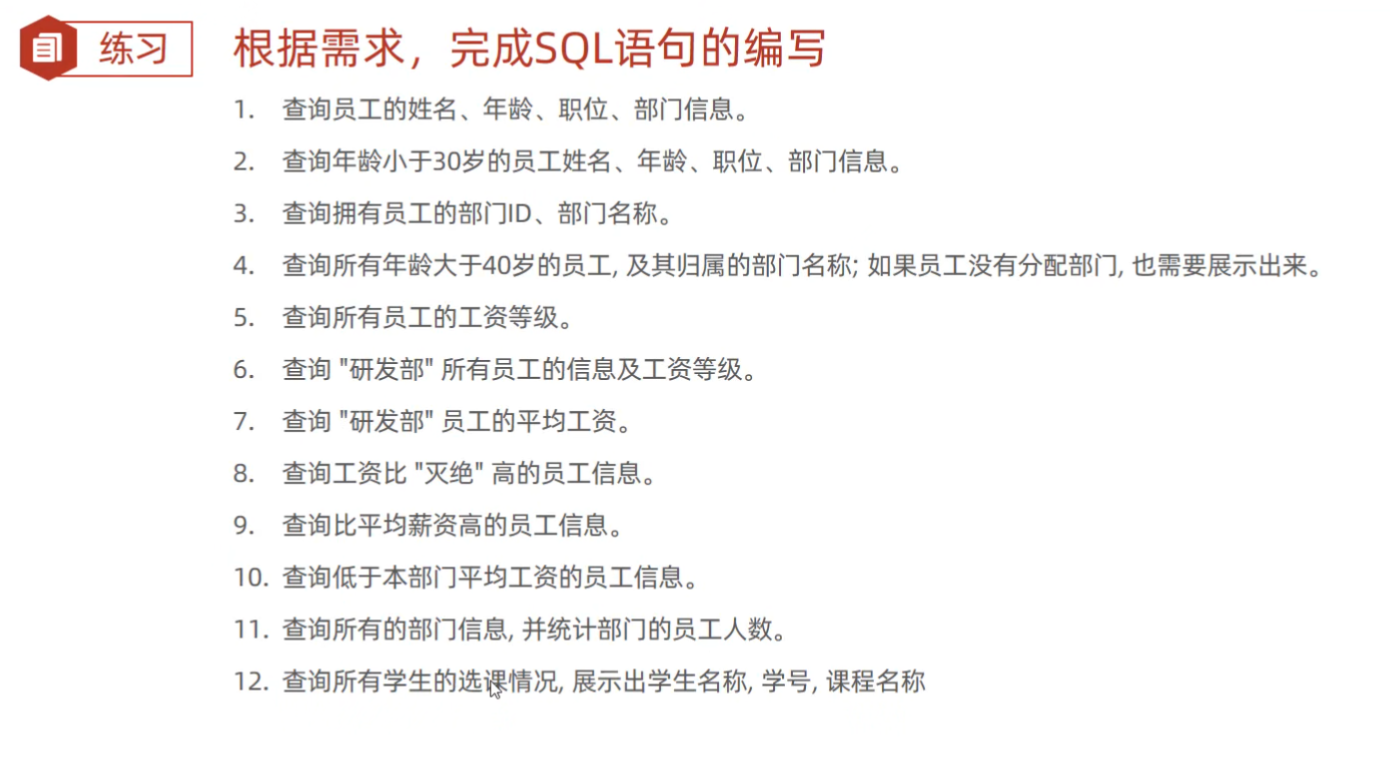 练习

根据需求，完成SQL语句的编写

1. 查询员工的姓名、年龄、职位、部门信息。
2. 查询年龄小于30岁的员工姓名、年龄、职位、部门信息。
3. 查询拥有员工的部门ID、部门名称。
4. 查询所有年龄大于40岁的员工, 及其归属的部门名称; 如果员工没有分配部门, 也需要展示出来。
5. 查询所有员工的工资等级。
6. 查询 "研发部" 所有员工的信息及工资等级。
7. 查询 "研发部" 员工的平均工资。
8. 查询工资比 "灭绝" 高的员工信息。
9. 查询比平均薪资高的员工信息。
10. 查询低于本部门平均工资的员工信息。
11. 查询所有的部门信息, 并统计部门的员工人数。
12. 查询所有学生的选课情况, 展示出学生名称, 学号, 课程名称